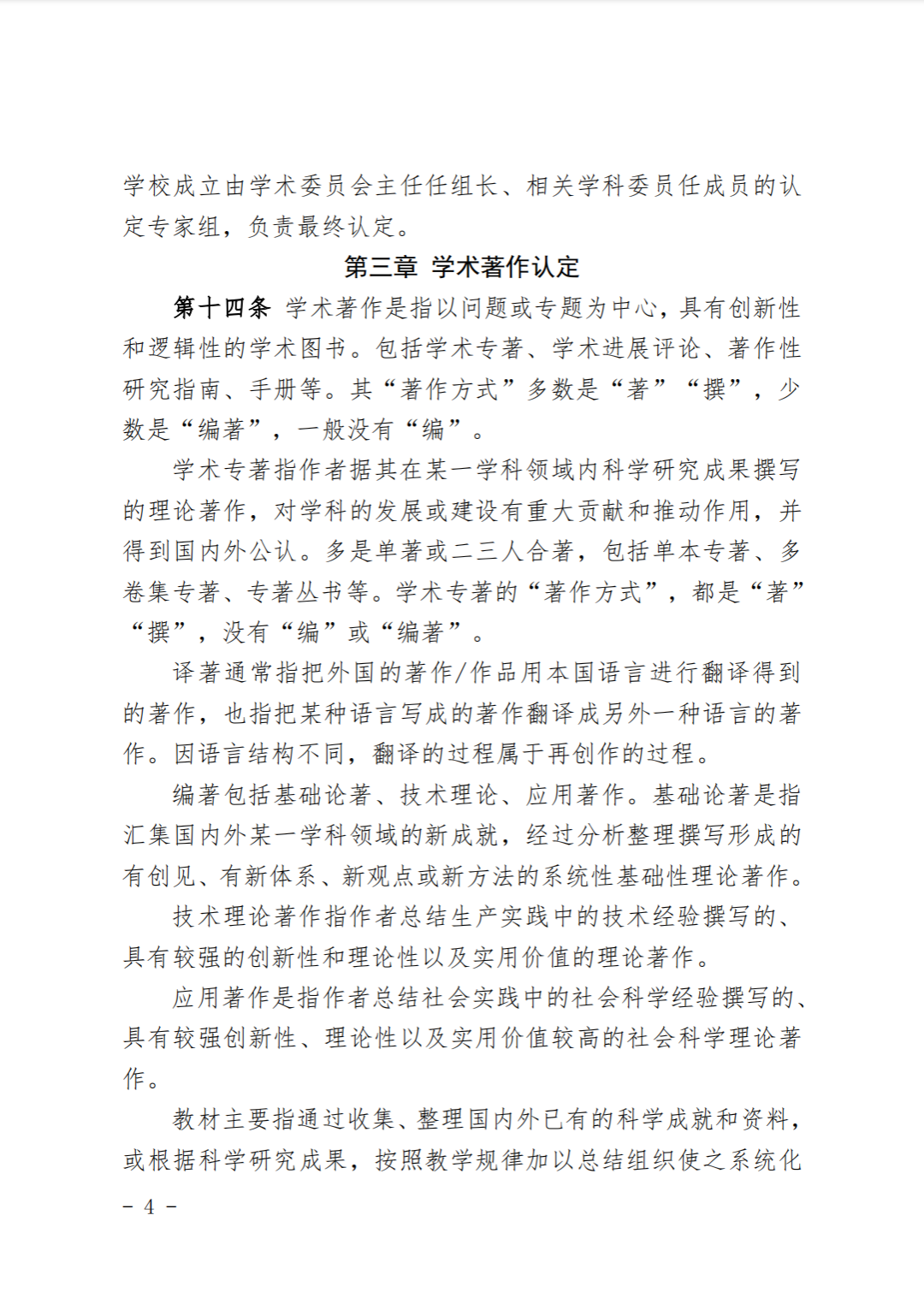 学校成立由学术委员会主任任组长、相关学科委员任成员的认定专家组，负责最终认定。

第三章 学术著作认定

第十四条 学术著作是指以问题或专题为中心，具有创新性和逻辑性的学术图书。包括学术专著、学术进展评论、著作性研究指南、手册等。其“著作方式”多数是“著”“撰”，少数是“编著”，一般没有“编”。

学术专著指作者据其在某一学科领域内科学研究成果撰写的理论著作，对学科的发展或建设有重大贡献和推动作用，并得到国内外公认。多是单著或二三人合著，包括单本专著、多卷集专著、专著丛书等。学术专著的“著作方式”，都是“著”“撰”，没有“编”或“编著”。

译著通常指把外国的著作/作品用本国语言进行翻译得到的著作，也指把某种语言写成的著作翻译成另外一种语言的著作。因语言结构不同，翻译的过程属于再创作的过程。

编著包括基础论著、技术理论、应用著作。基础论著是指汇集国内外某一学科领域的新成就，经过分析整理撰写形成的有创见、有新体系、新观点或新方法的系统性基础性理论著作。

技术理论著作指作者总结生产实践中的技术经验撰写的、具有较强的创新性和理论性以及实用价值的理论著作。

应用著作是指作者总结社会实践中的社会科学经验撰写的、具有较强创新性、理论性以及实用价值较高的社会科学理论著作。

教材主要指通过收集、整理国内外已有的科学成就和资料，或根据科学研究成果，按照教学规律加以总结组织使之系统化

－ 4 －